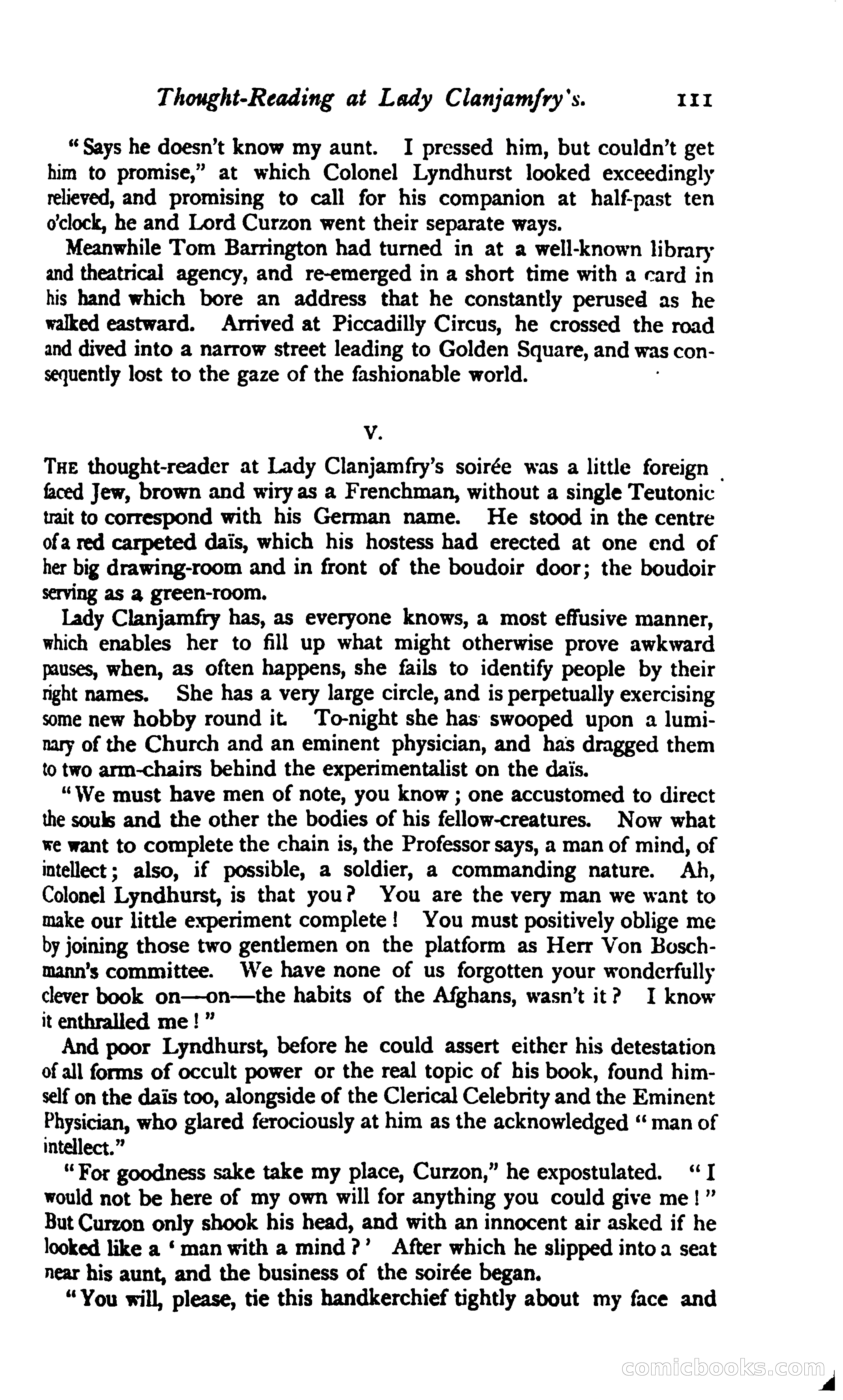 Thought-Reading at Lady Clanjamfry's. 111

"Says he doesn't know my aunt. I pressed him, but couldn't get him to promise," at which Colonel Lyndhurst looked exceedingly relieved, and promising to call for his companion at half-past ten o'clock, he and Lord Curzon went their separate ways.

Meanwhile Tom Barrington had turned in at a well-known library and theatrical agency, and re-emerged in a short time with a card in his hand which bore an address that he constantly perused as he walked eastward. Arrived at Piccadilly Circus, he crossed the road and dived into a narrow street leading to Golden Square, and was consequently lost to the gaze of the fashionable world.

V.

THE thought-reader at Lady Clanjamfry's soirée was a little foreign faced Jew, brown and wiry as a Frenchman, without a single Teutonic trait to correspond with his German name. He stood in the centre of a red carpeted daïs, which his hostess had erected at one end of her big drawing-room and in front of the boudoir door; the boudoir serving as a green-room.

Lady Clanjamfry has, as everyone knows, a most effusive manner, which enables her to fill up what might otherwise prove awkward pauses, when, as often happens, she fails to identify people by their right names. She has a very large circle, and is perpetually exercising some new hobby round it. To-night she has swooped upon a luminary of the Church and an eminent physician, and has dragged them to two arm-chairs behind the experimentalist on the daïs.

"We must have men of note, you know; one accustomed to direct the souls and the other the bodies of his fellow-creatures. Now what we want to complete the chain is, the Professor says, a man of mind, of intellect; also, if possible, a soldier, a commanding nature. Ah, Colonel Lyndhurst, is that you? You are the very man we want to make our little experiment complete! You must positively oblige me by joining those two gentlemen on the platform as Herr Von Boschmann's committee. We have none of us forgotten your wonderfully clever book on—on—the habits of the Afghans, wasn't it? I know it enthralled me!"

And poor Lyndhurst, before he could assert either his detestation of all forms of occult power or the real topic of his book, found himself on the daïs too, alongside of the Clerical Celebrity and the Eminent Physician, who glared ferociously at him as the acknowledged "man of intellect."

"For goodness sake take my place, Curzon," he expostulated. "I would not be here of my own will for anything you could give me!" But Curzon only shook his head, and with an innocent air asked if he looked like a 'man with a mind?' After which he slipped into a seat near his aunt, and the business of the soirée began.

"You will, please, tie this handkerchief tightly about my face and

comicbooks.com